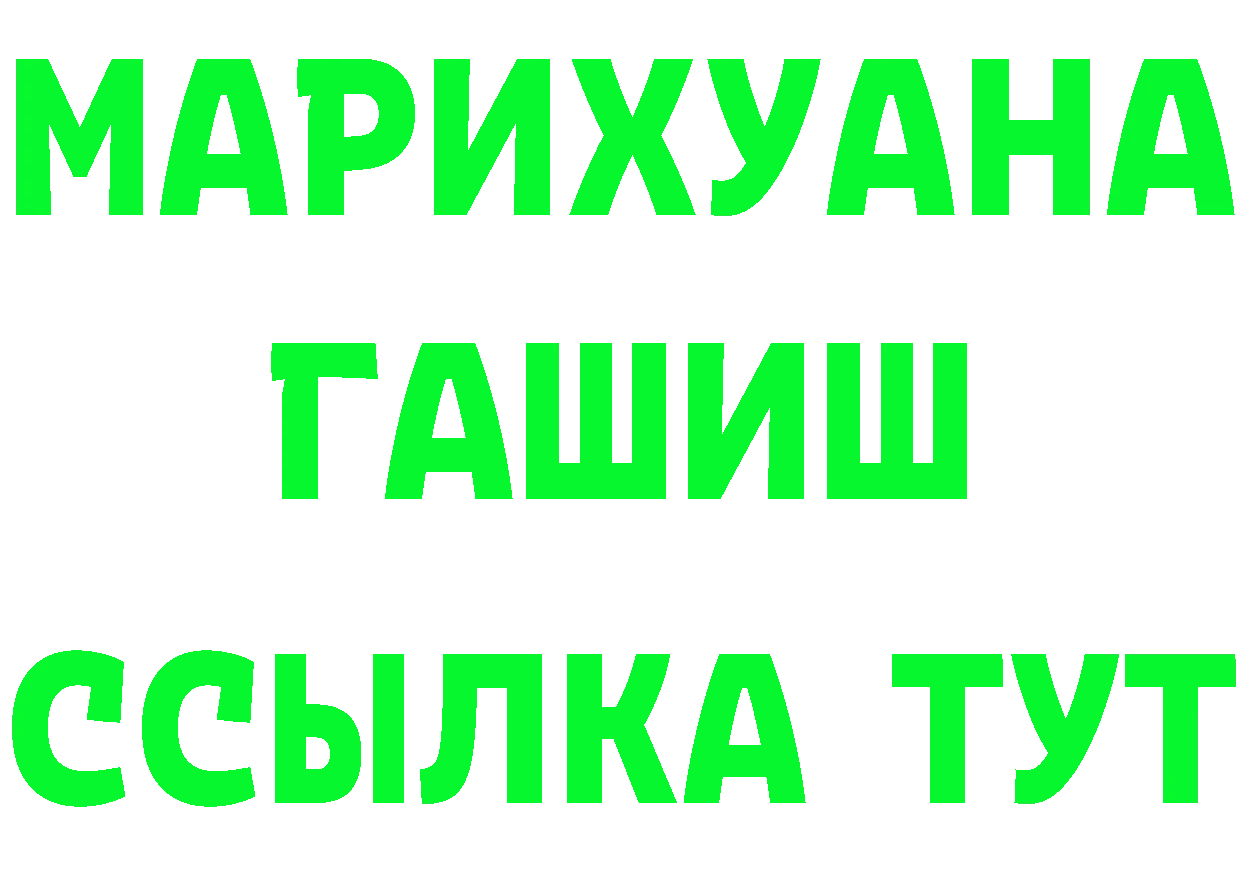 МАРИХУАНА
ГАШИШ
ССЫЛКА ТУТ